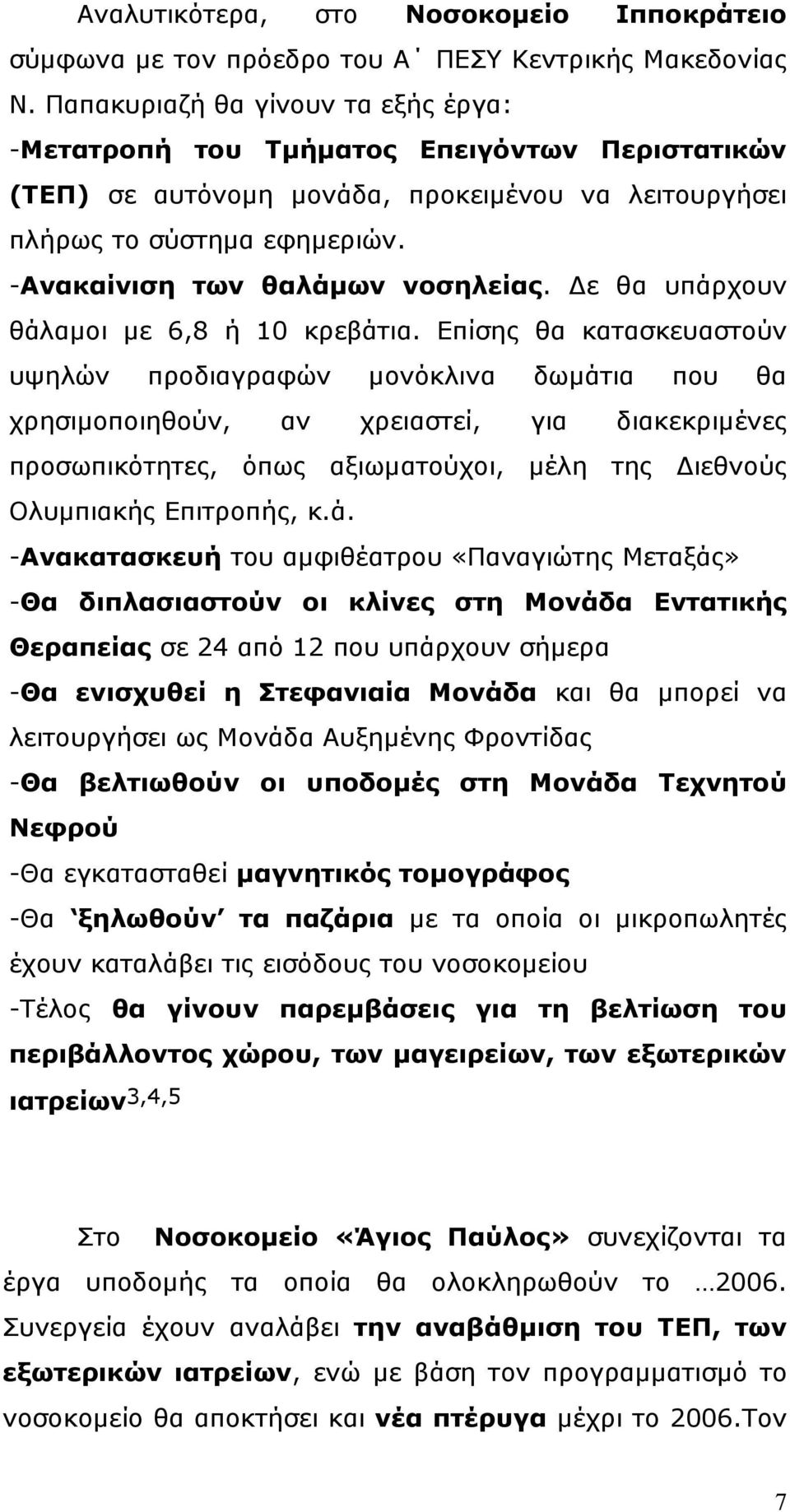 Αναλυτικότερα, στο Νοσοκομείο Ιπποκράτειο σύμφωνα με τον πρόεδρο του Α΄ ΠΕΣΥ Κεντρικής Μακεδονίας Ν. Παπακυριαζή θα γίνουν τα εξής έργα:
-Μετατροπή του Τμήματος Επειγόντων Περιστατικών (ΤΕΠ) σε αυτόνομη μονάδα, προκειμένου να λειτουργήσει πλήρως το σύστημα εφημεριών.
-Ανακαίνιση των θαλάμων νοσηλείας. Δε θα υπάρχουν θάλαμοι με 6,8 ή 10 κρεβάτια. Επίσης θα κατασκευαστούν υψηλών προδιαγραφών μονόκλινα δωμάτια που θα χρησιμοποιηθούν, αν χρειαστεί, για διακεκριμένες προσωπικότητες, όπως αξιωματούχοι, μέλη της Διεθνούς Ολυμπιακής Επιτροπής, κ.ά.
-Ανακατασκευή του αμφιθέατρου «Παναγιώτης Μεταξάς»
-Θα διπλασιαστούν οι κλίνες στη Μονάδα Εντατικής Θεραπείας σε 24 από 12 που υπάρχουν σήμερα
-Θα ενισχυθεί η Στεφανιαία Μονάδα και θα μπορεί να λειτουργήσει ως Μονάδα Αυξημένης Φροντίδας
-Θα βελτιωθούν οι υποδομές στη Μονάδα Τεχνητού Νεφρού
-Θα εγκατασταθεί μαγνητικός τομογράφος
-Θα ‘ξηλωθούν’ τα παζάρια με τα οποία οι μικροπωλητές έχουν καταλάβει τις εισόδους του νοσοκομείου
-Τέλος θα γίνουν παρεμβάσεις για τη βελτίωση του περιβάλλοντος χώρου, των μαγειρείων, των εξωτερικών ιατρείων$^{3,4,5}$

Στο Νοσοκομείο «Άγιος Παύλος» συνεχίζονται τα έργα υποδομής τα οποία θα ολοκληρωθούν το …2006. Συνεργεία έχουν αναλάβει την αναβάθμιση του ΤΕΠ, των εξωτερικών ιατρείων, ενώ με βάση τον προγραμματισμό το νοσοκομείο θα αποκτήσει και νέα πτέρυγα μέχρι το 2006.Τον

7